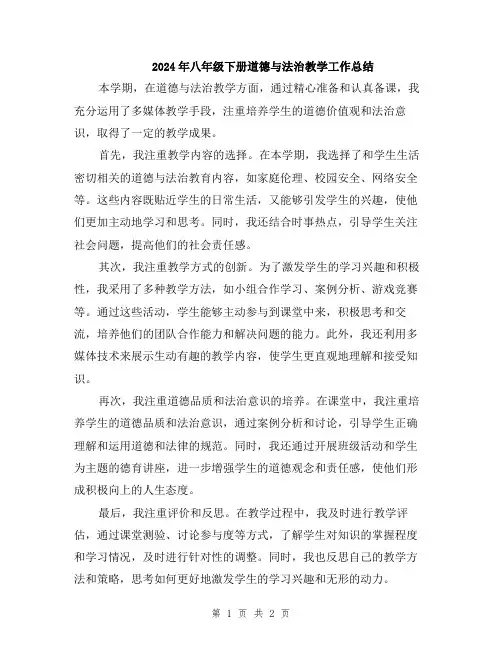 2024年八年级下册道德与法治教学工作总结

本学期，在道德与法治教学方面，通过精心准备和认真备课，我充分运用了多媒体教学手段，注重培养学生的道德价值观和法治意识，取得了一定的教学成果。

首先，我注重教学内容的选择。在本学期，我选择了和学生生活密切相关的道德与法治教育内容，如家庭伦理、校园安全、网络安全等。这些内容既贴近学生的日常生活，又能够引发学生的兴趣，使他们更加主动地学习和思考。同时，我还结合时事热点，引导学生关注社会问题，提高他们的社会责任感。

其次，我注重教学方式的创新。为了激发学生的学习兴趣和积极性，我采用了多种教学方法，如小组合作学习、案例分析、游戏竞赛等。通过这些活动，学生能够主动参与到课堂中来，积极思考和交流，培养他们的团队合作能力和解决问题的能力。此外，我还利用多媒体技术来展示生动有趣的教学内容，使学生更直观地理解和接受知识。

再次，我注重道德品质和法治意识的培养。在课堂中，我注重培养学生的道德品质和法治意识，通过案例分析和讨论，引导学生正确理解和运用道德和法律的规范。同时，我还通过开展班级活动和学生为主题的德育讲座，进一步增强学生的道德观念和责任感，使他们形成积极向上的人生态度。

最后，我注重评价和反思。在教学过程中，我及时进行教学评估，通过课堂测验、讨论参与度等方式，了解学生对知识的掌握程度和学习情况，及时进行针对性的调整。同时，我也反思自己的教学方法和策略，思考如何更好地激发学生的学习兴趣和无形的动力。

第 1 页 共 2 页